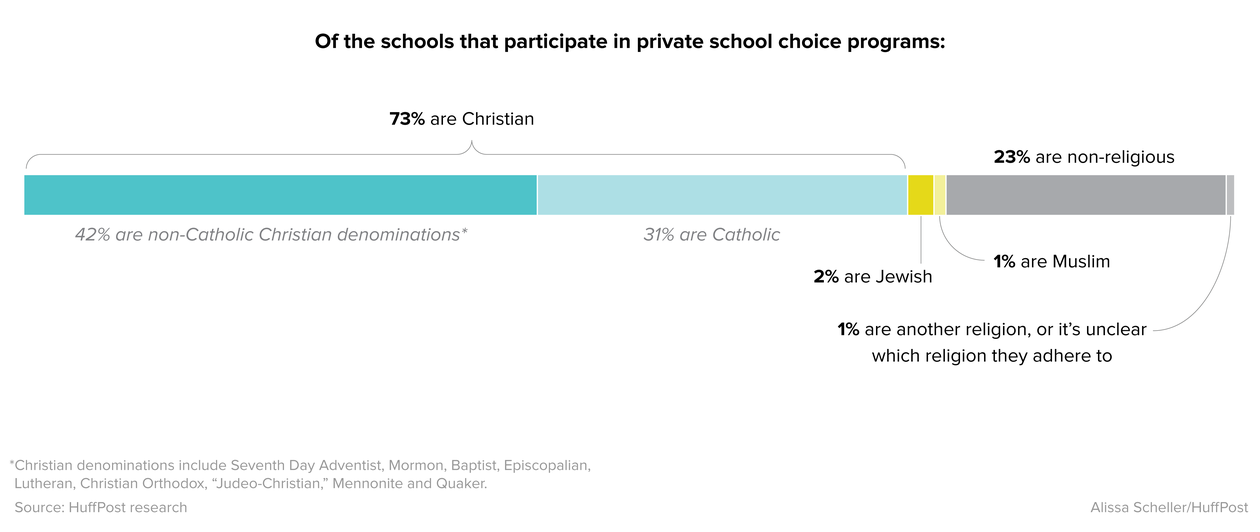 Of the schools that participate in private school choice programs:

73% are Christian

23% are non-religious

42% are non-Catholic Christian denominations*

31% are Catholic

2% are Jewish

1% are Muslim

1% are another religion, or it's unclear which religion they adhere to

*Christian denominations include Seventh Day Adventist, Mormon, Baptist, Episcopalian, Lutheran, Christian Orthodox, "Judeo-Christian," Mennonite and Quaker.

Source: HuffPost research

Alissa Scheller/HuffPost